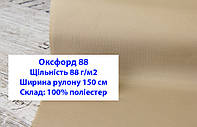 Оксфорд 88
Щільність 88 г/м2
Ширина рулону 150 см
Склад: 100% поліестер